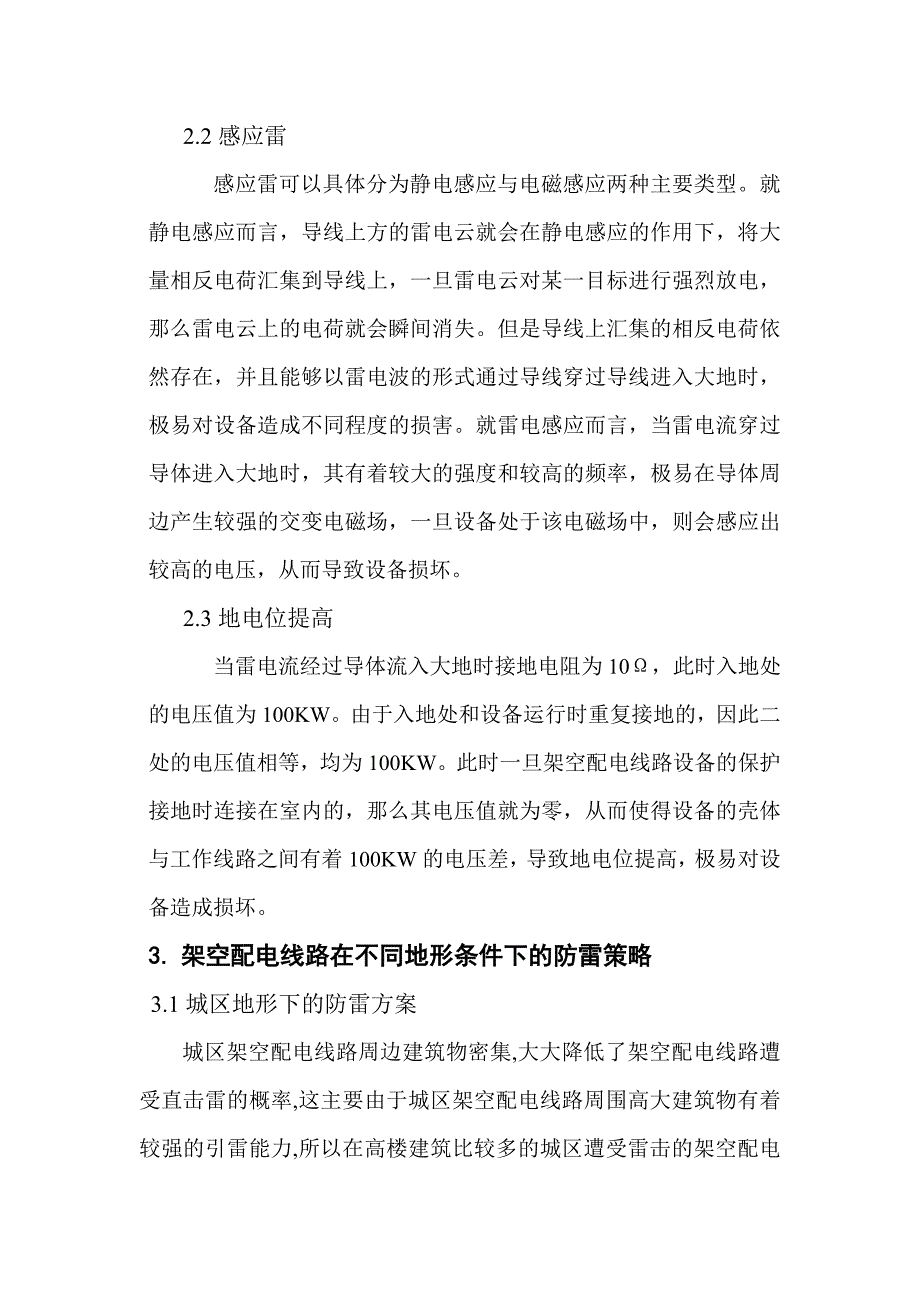 2.2 感应雷

感应雷可以具体分为静电感应与电磁感应两种主要类型。就静电感应而言，导线上方的雷电云就会在静电感应的作用下，将大量相反电荷汇集到导线上，一旦雷电云对某一目标进行强烈放电，那么雷电云上的电荷就会瞬间消失。但是导线上汇集的相反电荷依然存在，并且能够以雷电波的形式通过导线穿过导线进入大地时，极易对设备造成不同程度的损害。就雷电感应而言，当雷电流穿过导体进入大地时，其有着较大的强度和较高的频率，极易在导体周边产生较强的交变电磁场，一旦设备处于该电磁场中，则会感应出较高的电压，从而导致设备损坏。

2.3 地电位提高

当雷电流经过导体流入大地时接地电阻为 10Ω，此时入地处的电压值为 100KW。由于入地处和设备运行时重复接地的，因此二处的电压值相等，均为 100KW。此时一旦架空配电线路设备的保护接地时连接在室内的，那么其电压值就为零，从而使得设备的壳体与工作线路之间有着 100KW 的电压差，导致地电位提高，极易对设备造成损坏。

3. 架空配电线路在不同地形条件下的防雷策略

3.1 城区地形下的防雷方案

城区架空配电线路周边建筑物密集,大大降低了架空配电线路遭受直击雷的概率,这主要由于城区架空配电线路周围高大建筑物有着较强的引雷能力,所以在高楼建筑比较多的城区遭受雷击的架空配电